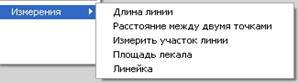 Измерения
Длина линии
Расстояние между двумя точками
Измерить участок линии
Площадь лекала
Линейка